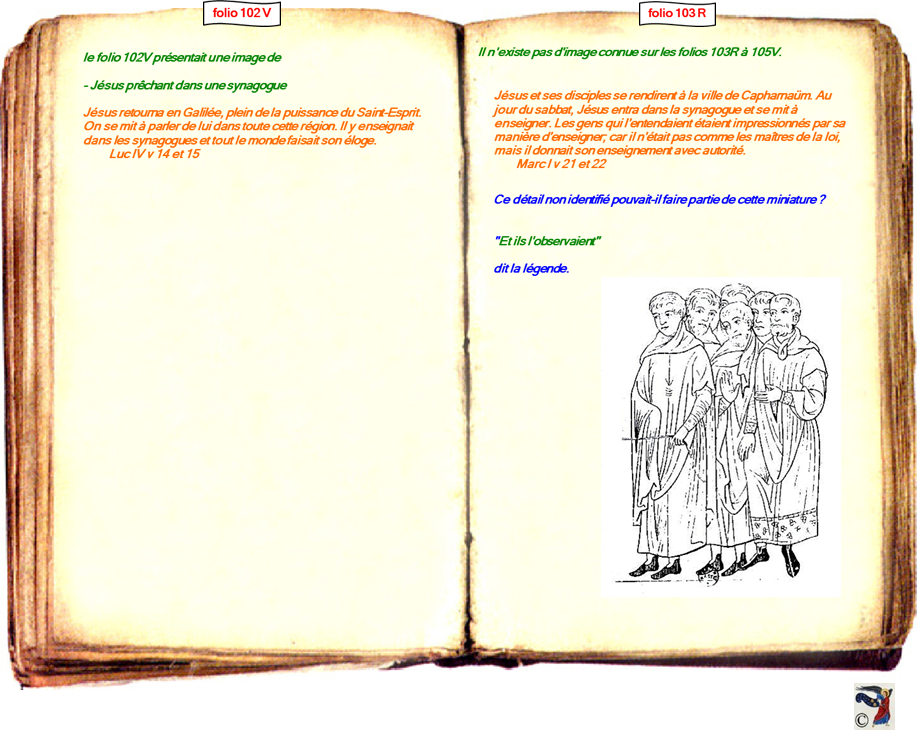 folio 102 V

le folio 102V présentait une image de

- Jésus prêchant dans une synagogue

Jésus retourna en Galilée, plein de la puissance du Saint-Esprit. On se mit à parler de lui dans toute cette région. Il y enseignait dans les synagogues et tout le monde faisait son éloge.
Luc IV v 14 et 15

folio 103 R

Il n'existe pas d'image connue sur les folios 103R à 105V.

Jésus et ses disciples se rendirent à la ville de Capharnaüm. Au jour du sabbat, Jésus entra dans la synagogue et se mit à enseigner. Les gens qui l'entendaient étaient impressionnés par sa manière d'enseigner; car il n'était pas comme les maîtres de la loi, mais il donnait son enseignement avec autorité.
Marc I v 21 et 22

Ce détail non identifié pouvait-il faire partie de cette miniature ?

"Et ils l'observaient"

dit la légende.

©